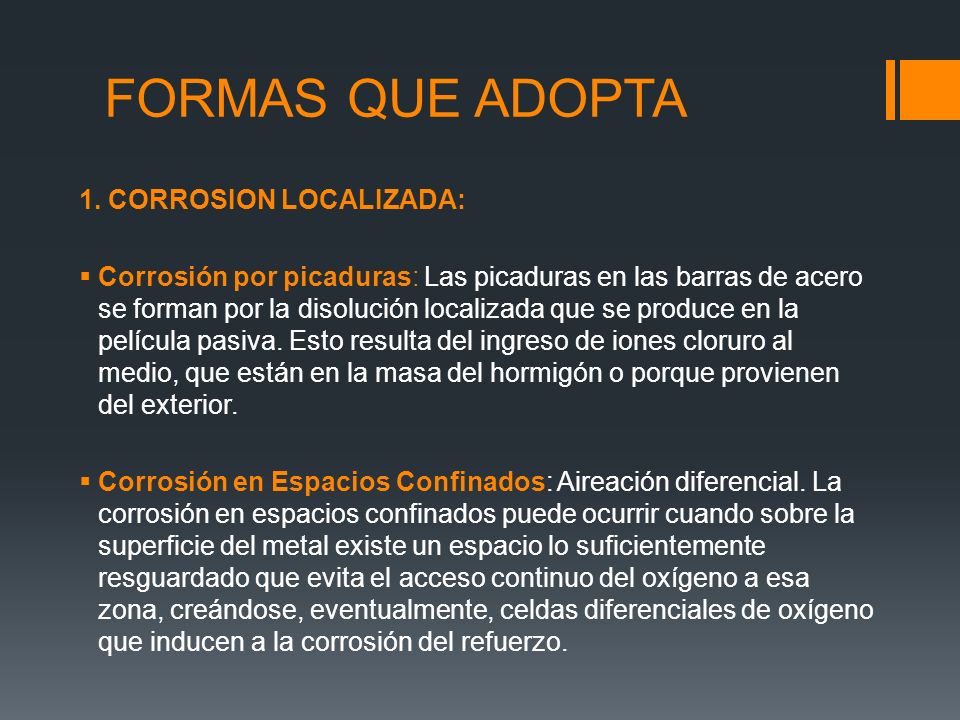 FORMAS QUE ADOPTA

1. CORROSION LOCALIZADA:

▪ Corrosión por picaduras: Las picaduras en las barras de acero se forman por la disolución localizada que se produce en la película pasiva. Esto resulta del ingreso de iones cloruro al medio, que están en la masa del hormigón o porque provienen del exterior.

▪ Corrosión en Espacios Confinados: Aireación diferencial. La corrosión en espacios confinados puede ocurrir cuando sobre la superficie del metal existe un espacio lo suficientemente resguardado que evita el acceso continuo del oxígeno a esa zona, creándose, eventualmente, celdas diferenciales de oxígeno que inducen a la corrosión del refuerzo.